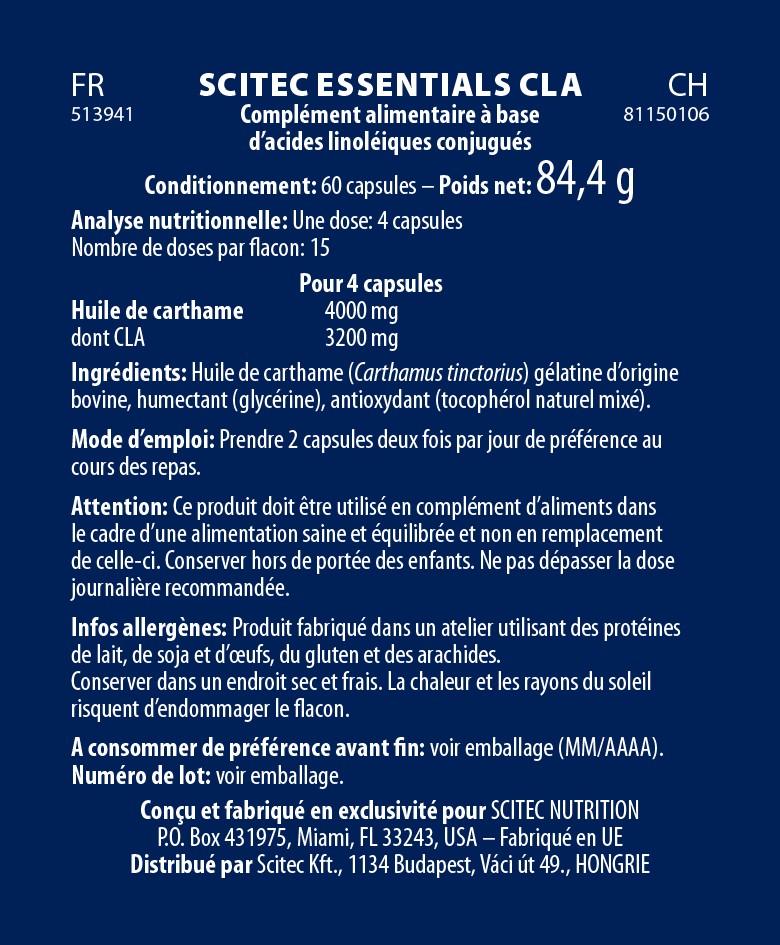 FR
513941

SCITEC ESSENTIALS CLA
Complément alimentaire à base d'acides linoléiques conjugués

CH
81150106

Conditionnement: 60 capsules – Poids net: 84,4 g

Analyse nutritionnelle: Une dose: 4 capsules
Nombre de doses par flacon: 15

| | Pour 4 capsules |
|---|---|
| Huile de carthame | 4000 mg |
| dont CLA | 3200 mg |

Ingrédients: Huile de carthame (Carthamus tinctorius) gélatine d'origine bovine, humectant (glycérine), antioxydant (tocophérol naturel mixé).

Mode d'emploi: Prendre 2 capsules deux fois par jour de préférence au cours des repas.

Attention: Ce produit doit être utilisé en complément d'aliments dans le cadre d'une alimentation saine et équilibrée et non en remplacement de celle-ci. Conserver hors de portée des enfants. Ne pas dépasser la dose journalière recommandée.

Infos allergènes: Produit fabriqué dans un atelier utilisant des protéines de lait, de soja et d'œufs, du gluten et des arachides.
Conserver dans un endroit sec et frais. La chaleur et les rayons du soleil risquent d'endommager le flacon.

A consommer de préférence avant fin: voir emballage (MM/AAAA).
Numéro de lot: voir emballage.

Conçu et fabriqué en exclusivité pour SCITEC NUTRITION
P.O. Box 431975, Miami, FL 33243, USA – Fabriqué en UE
Distribué par Scitec Kft., 1134 Budapest, Váci út 49., HONGRIE